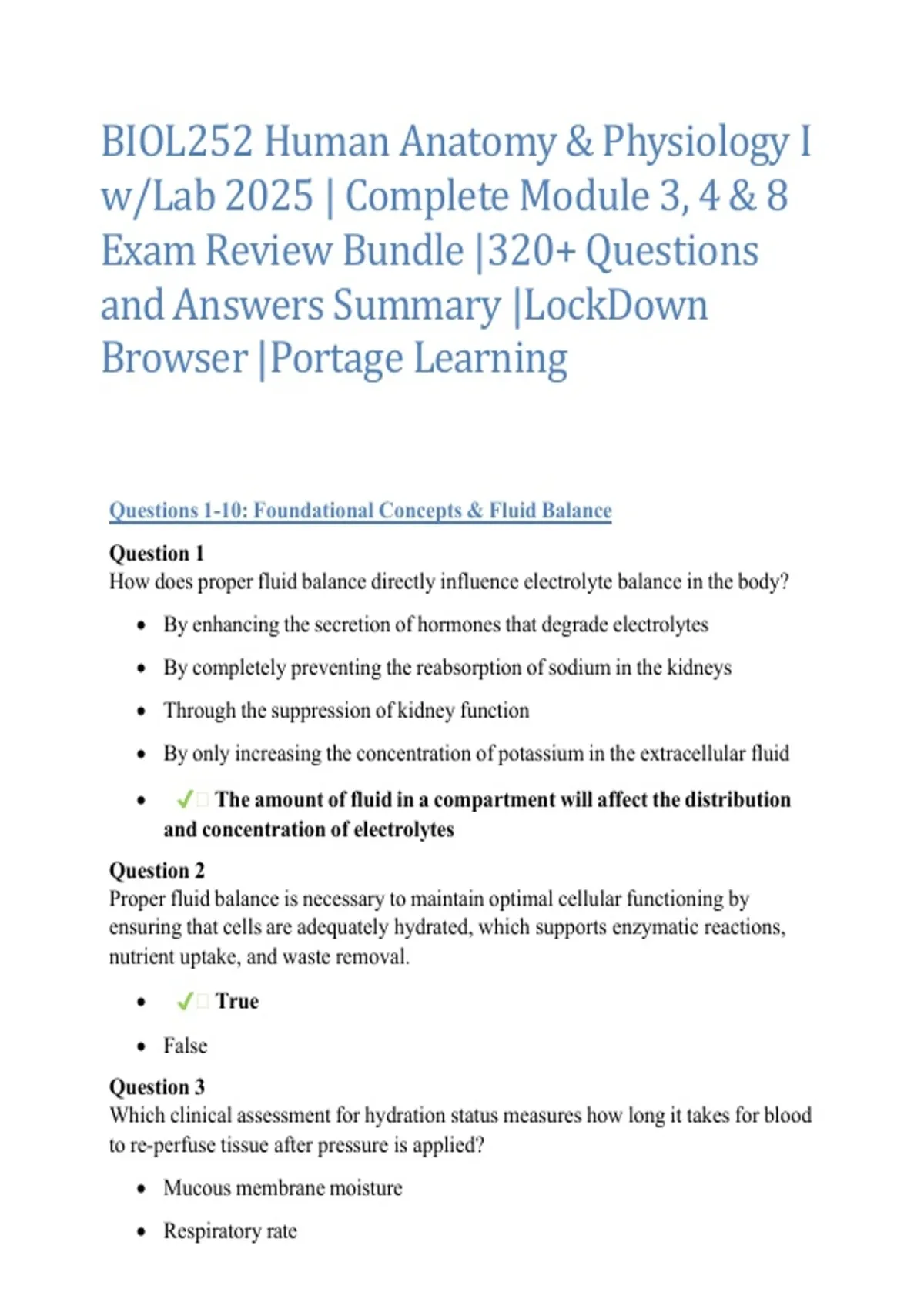 BIOL252 Human Anatomy & Physiology I w/Lab 2025 | Complete Module 3, 4 & 8 Exam Review Bundle |320+ Questions and Answers Summary |LockDown Browser |Portage Learning

Questions 1-10: Foundational Concepts & Fluid Balance

Question 1
How does proper fluid balance directly influence electrolyte balance in the body?

• By enhancing the secretion of hormones that degrade electrolytes
• By completely preventing the reabsorption of sodium in the kidneys
• Through the suppression of kidney function
• By only increasing the concentration of potassium in the extracellular fluid
• ✓ The amount of fluid in a compartment will affect the distribution and concentration of electrolytes

Question 2
Proper fluid balance is necessary to maintain optimal cellular functioning by ensuring that cells are adequately hydrated, which supports enzymatic reactions, nutrient uptake, and waste removal.

• ✓ True
• False

Question 3
Which clinical assessment for hydration status measures how long it takes for blood to re-perfuse tissue after pressure is applied?

• Mucous membrane moisture
• Respiratory rate